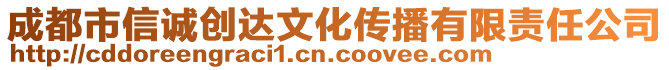 成都市信诚创达文化传播有限责任公司
http://cddoreengraci1.cn.coovee.com